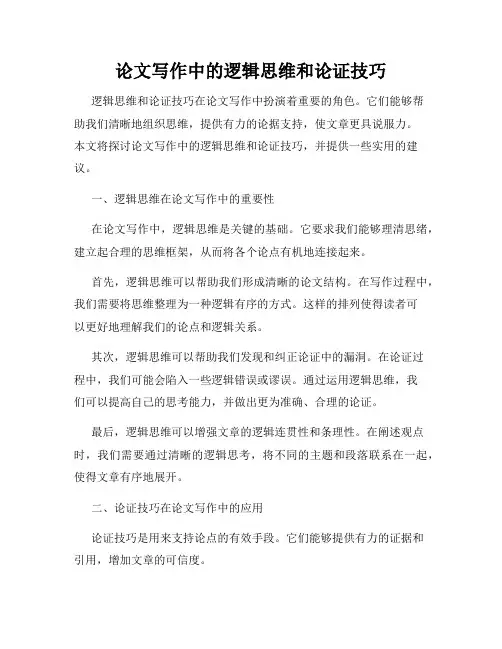 论文写作中的逻辑思维和论证技巧

逻辑思维和论证技巧在论文写作中扮演着重要的角色。它们能够帮助我们清晰地组织思维，提供有力的论据支持，使文章更具说服力。本文将探讨论文写作中的逻辑思维和论证技巧，并提供一些实用的建议。

一、逻辑思维在论文写作中的重要性

在论文写作中，逻辑思维是关键的基础。它要求我们能够理清思绪，建立起合理的思维框架，从而将各个论点有机地连接起来。

首先，逻辑思维可以帮助我们形成清晰的论文结构。在写作过程中，我们需要将思维整理为一种逻辑有序的方式。这样的排列使得读者可以更好地理解我们的论点和逻辑关系。

其次，逻辑思维可以帮助我们发现和纠正论证中的漏洞。在论证过程中，我们可能会陷入一些逻辑错误或谬误。通过运用逻辑思维，我们可以提高自己的思考能力，并做出更为准确、合理的论证。

最后，逻辑思维可以增强文章的逻辑连贯性和条理性。在阐述观点时，我们需要通过清晰的逻辑思考，将不同的主题和段落联系在一起，使得文章有序地展开。

二、论证技巧在论文写作中的应用

论证技巧是用来支持论点的有效手段。它们能够提供有力的证据和引用，增加文章的可信度。